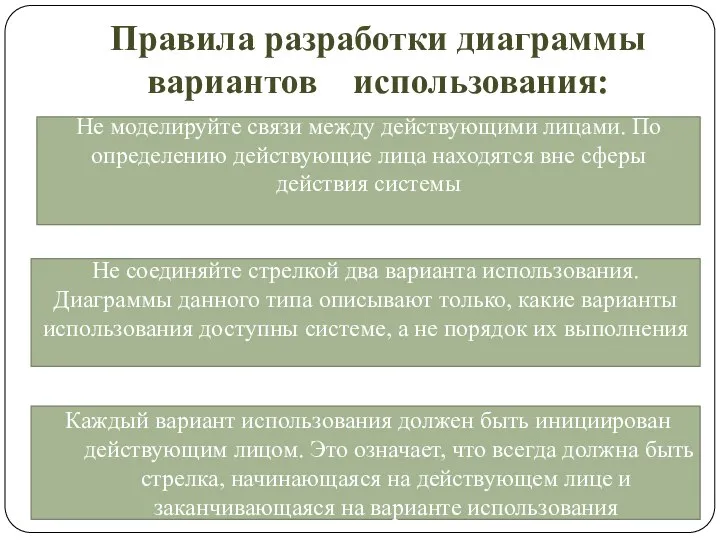 Правила разработки диаграммы вариантов использования:

Не моделируйте связи между действующими лицами. По определению действующие лица находятся вне сферы действия системы

Не соединяйте стрелкой два варианта использования. Диаграммы данного типа описывают только, какие варианты использования доступны системе, а не порядок их выполнения

Каждый вариант использования должен быть инициирован действующим лицом. Это означает, что всегда должна быть стрелка, начинающаяся на действующем лице и заканчивающаяся на варианте использования